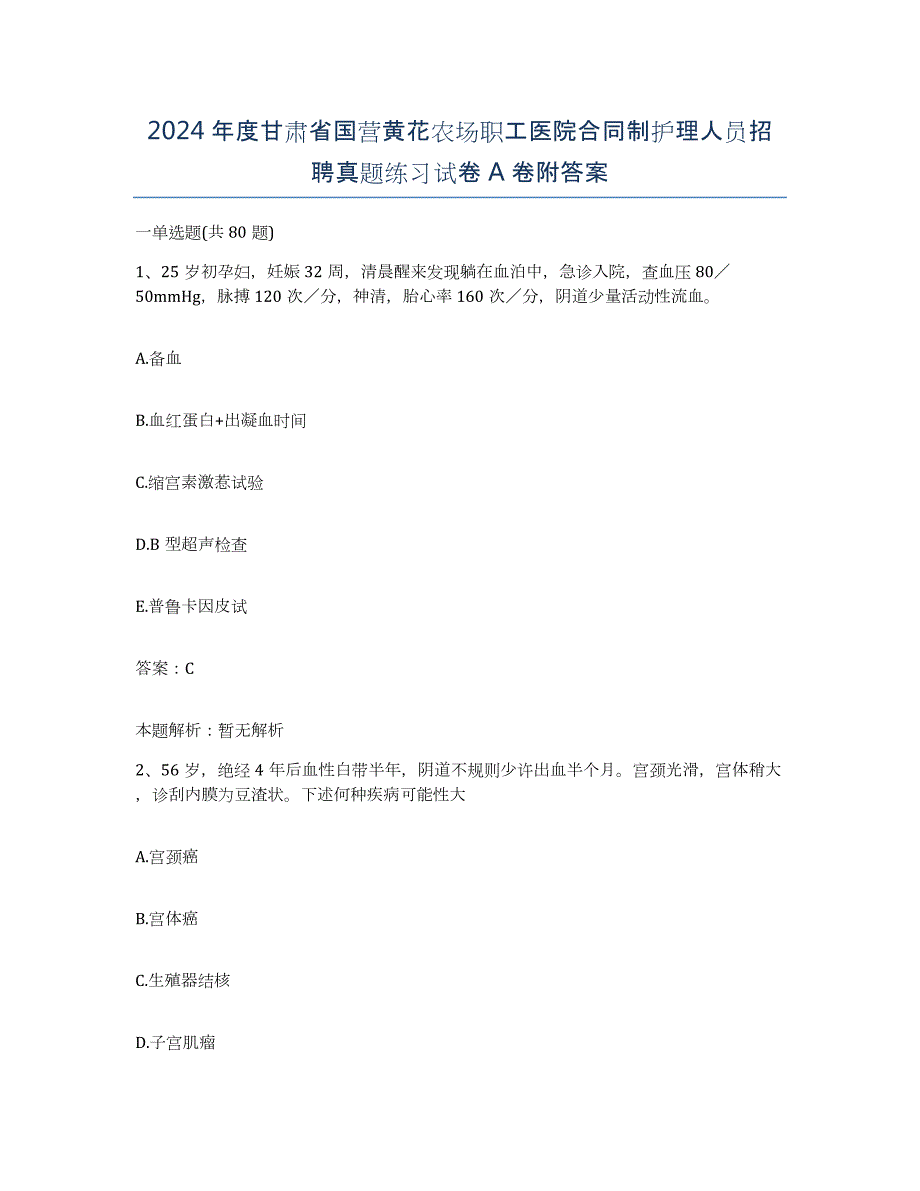 2024年度甘肃省国营黄花农场职工医院合同制护理人员招聘真题练习试卷A卷附答案

一单选题(共80题)

1、25岁初孕妇，妊娠32周，清晨醒来发现躺在血泊中，急诊入院，查血压80／50mmHg，脉搏120次／分，神清，胎心率160次／分，阴道少量活动性流血。

A.备血

B.血红蛋白+出凝血时间

C.缩宫素激惹试验

D.B型超声检查

E.普鲁卡因皮试

答案：C

本题解析：暂无解析

2、56岁，绝经4年后血性白带半年，阴道不规则少许出血半个月。宫颈光滑，宫体稍大，诊刮内膜为豆渣状。下述何种疾病可能性大

A.宫颈癌

B.宫体癌

C.生殖器结核

D.子宫肌瘤